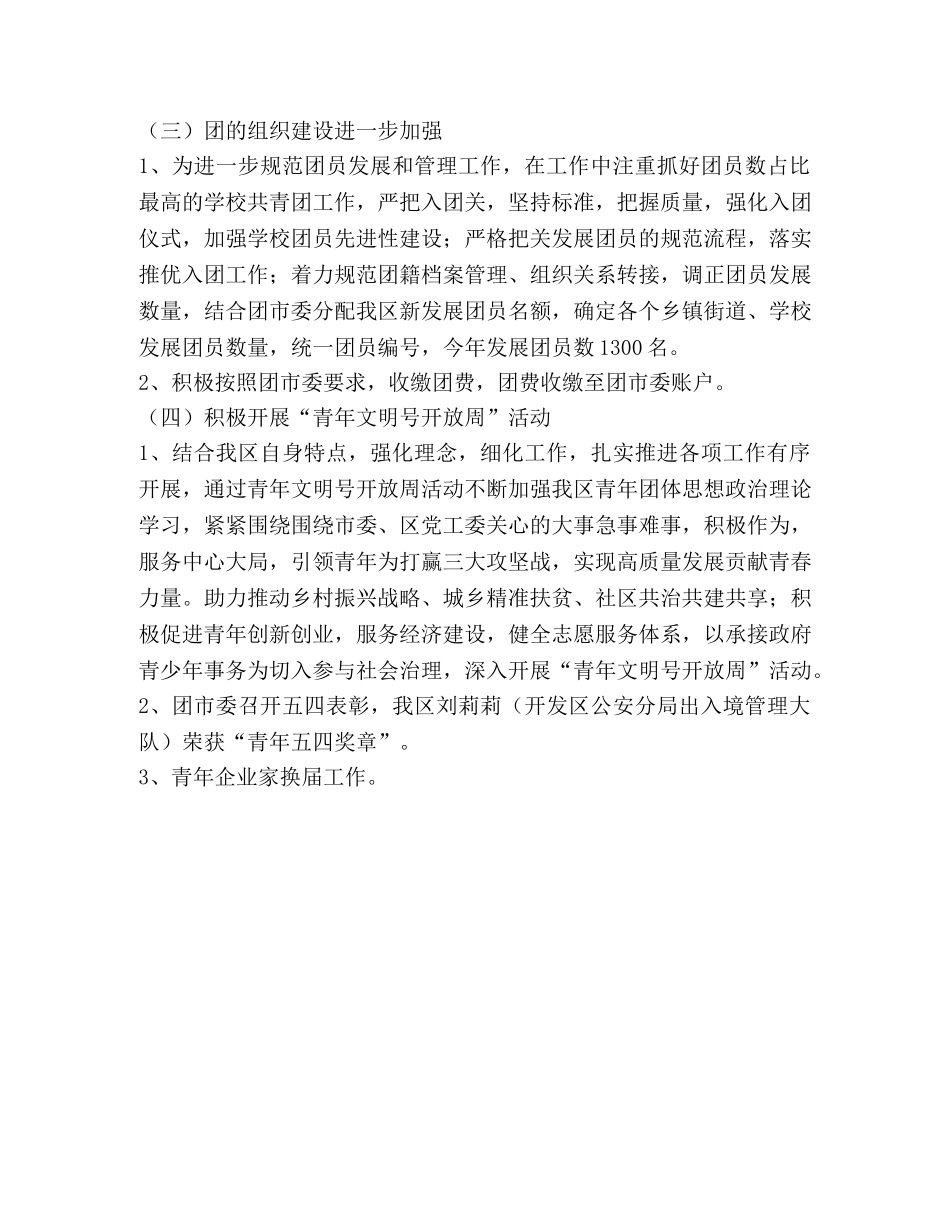 （三）团的组织建设进一步加强

1、为进一步规范团员发展和管理工作，在工作中注重抓好团员数占比最高的学校共青团工作，严把入团关，坚持标准，把握质量，强化入团仪式，加强学校团员先进性建设；严格把关发展团员的规范流程，落实推优入团工作；着力规范团籍档案管理、组织关系转接，调正团员发展数量，结合团市委分配我区新发展团员名额，确定各个乡镇街道、学校发展团员数量，统一团员编号，今年发展团员数1300名。

2、积极按照团市委要求，收缴团费，团费收缴至团市委账户。

（四）积极开展“青年文明号开放周”活动

1、结合我区自身特点，强化理念，细化工作，扎实推进各项工作有序开展，通过青年文明号开放周活动不断加强我区青年团体思想政治理论学习，紧紧围绕围绕市委、区党工委关心的大事急事难事，积极作为，服务中心大局，引领青年为打赢三大攻坚战，实现高质量发展贡献青春力量。助力推动乡村振兴战略、城乡精准扶贫、社区共治共建共享；积极促进青年创新创业，服务经济建设，健全志愿服务体系，以承接政府青少年事务为切入参与社会治理，深入开展“青年文明号开放周”活动。

2、团市委召开五四表彰，我区刘莉莉（开发区公安分局出入境管理大队）荣获“青年五四奖章”。

3、青年企业家换届工作。